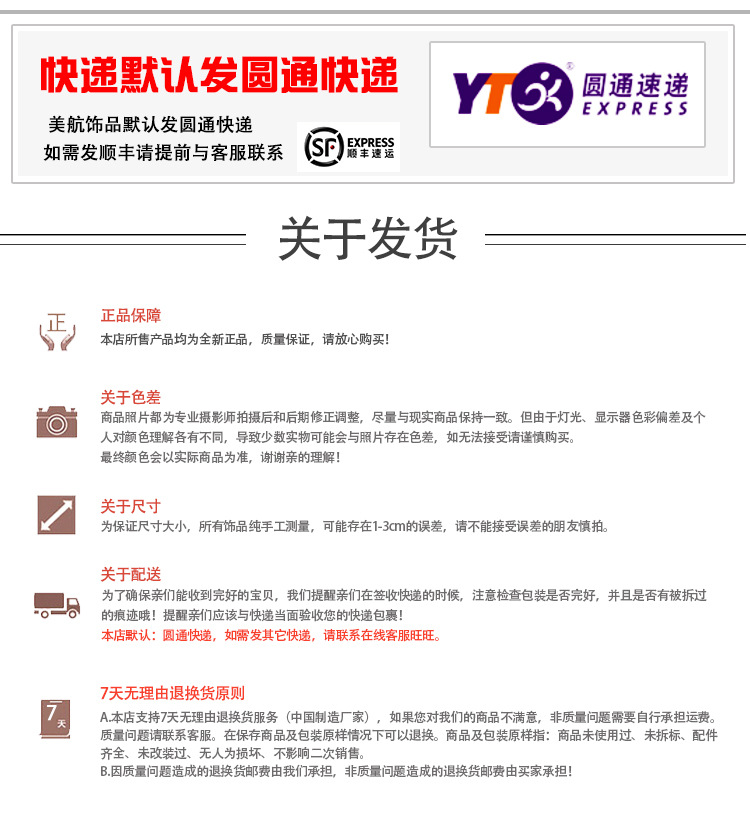 快递默认发圆通快递

美航饰品默认发圆通快递
如需发顺丰请提前与客服联系

SF EXPRESS 顺丰速运

YTO 圆通速递 EXPRESS

关于发货

正

正品保障
本店所售产品均为全新正品，质量保证，请放心购买！

关于色差
商品照片都为专业摄影师拍摄后和后期修正调整，尽量与现实商品保持一致。但由于灯光、显示器色彩偏差及个人对颜色理解各有不同，导致少数实物可能会与照片存在色差，如无法接受请谨慎购买。
最终颜色会以实际商品为准，谢谢亲的理解！

关于尺寸
为保证尺寸大小，所有饰品纯手工测量，可能存在1-3cm的误差，请不能接受误差的朋友慎拍。

关于配送
为了确保亲们能收到完好的宝贝，我们提醒亲们在签收快递的时候，注意检查包装是否完好，并且是否有被拆过的痕迹哦！提醒亲们应该与快递当面验收您的快递包裹！
本店默认：圆通快递，如需发其它快递，请联系在线客服旺旺。

7天

7天无理由退换货原则
A.本店支持7天无理由退换货服务（中国制造厂家），如果您对我们的商品不满意，非质量问题需要自行承担运费。质量问题请联系客服。在保存商品及包装原样情况下可以退换。商品及包装原样指：商品未使用过、未拆标、配件齐全、未改装过、无人为损坏、不影响二次销售。
B.因质量问题造成的退换货邮费由我们承担，非质量问题造成的退换货邮费由买家承担！